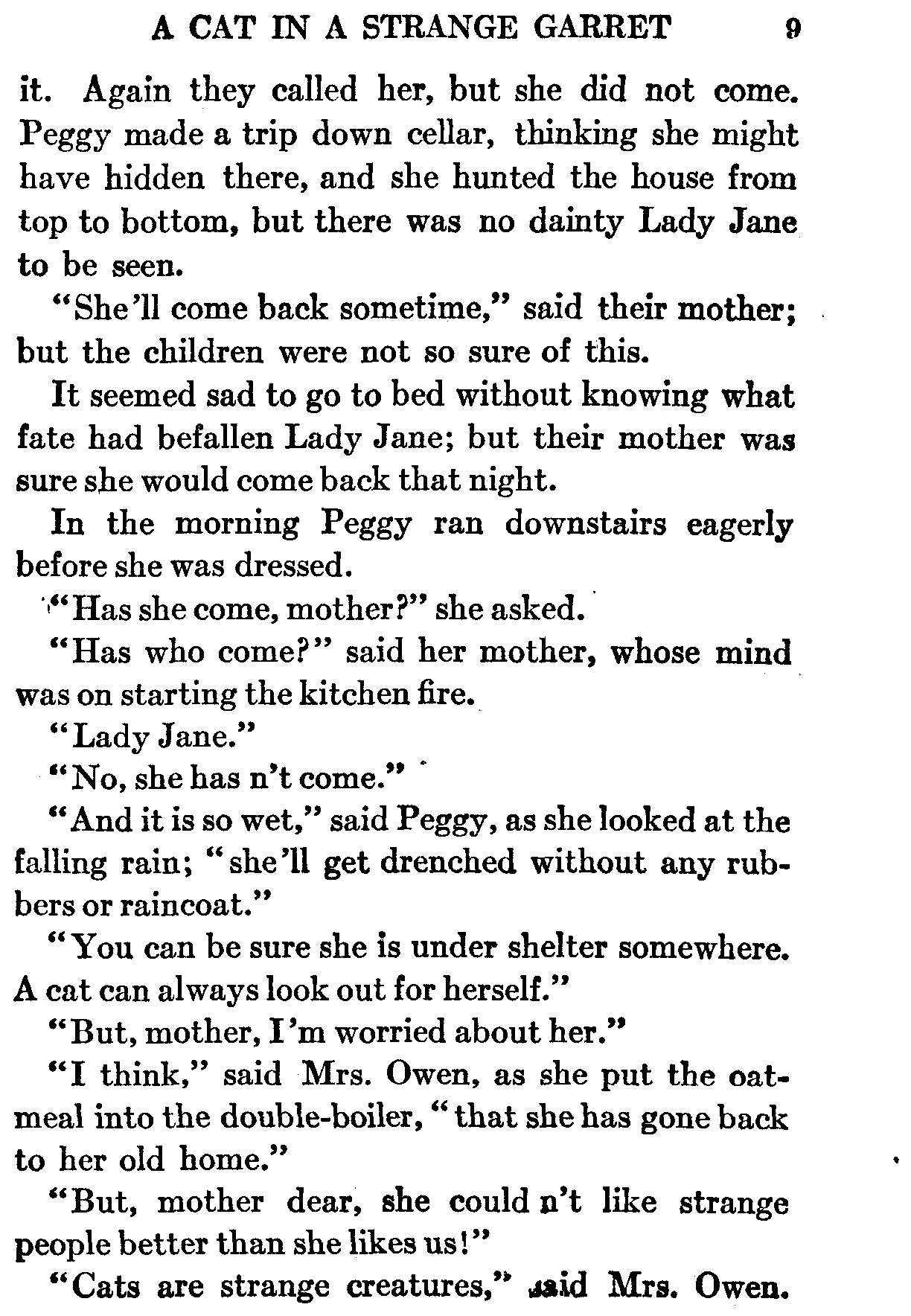 A CAT IN A STRANGE GARRET 9

it. Again they called her, but she did not come. Peggy made a trip down cellar, thinking she might have hidden there, and she hunted the house from top to bottom, but there was no dainty Lady Jane to be seen.

"She'll come back sometime," said their mother; but the children were not so sure of this.

It seemed sad to go to bed without knowing what fate had befallen Lady Jane; but their mother was sure she would come back that night.

In the morning Peggy ran downstairs eagerly before she was dressed.

"Has she come, mother?" she asked.

"Has who come?" said her mother, whose mind was on starting the kitchen fire.

"Lady Jane."

"No, she has n't come."

"And it is so wet," said Peggy, as she looked at the falling rain; "she'll get drenched without any rubbers or raincoat."

"You can be sure she is under shelter somewhere. A cat can always look out for herself."

"But, mother, I'm worried about her."

"I think," said Mrs. Owen, as she put the oatmeal into the double-boiler, "that she has gone back to her old home."

"But, mother dear, she could n't like strange people better than she likes us!"

"Cats are strange creatures," said Mrs. Owen.